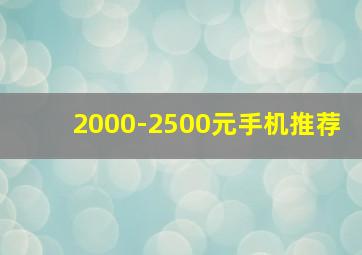 2000-2500元手机推荐